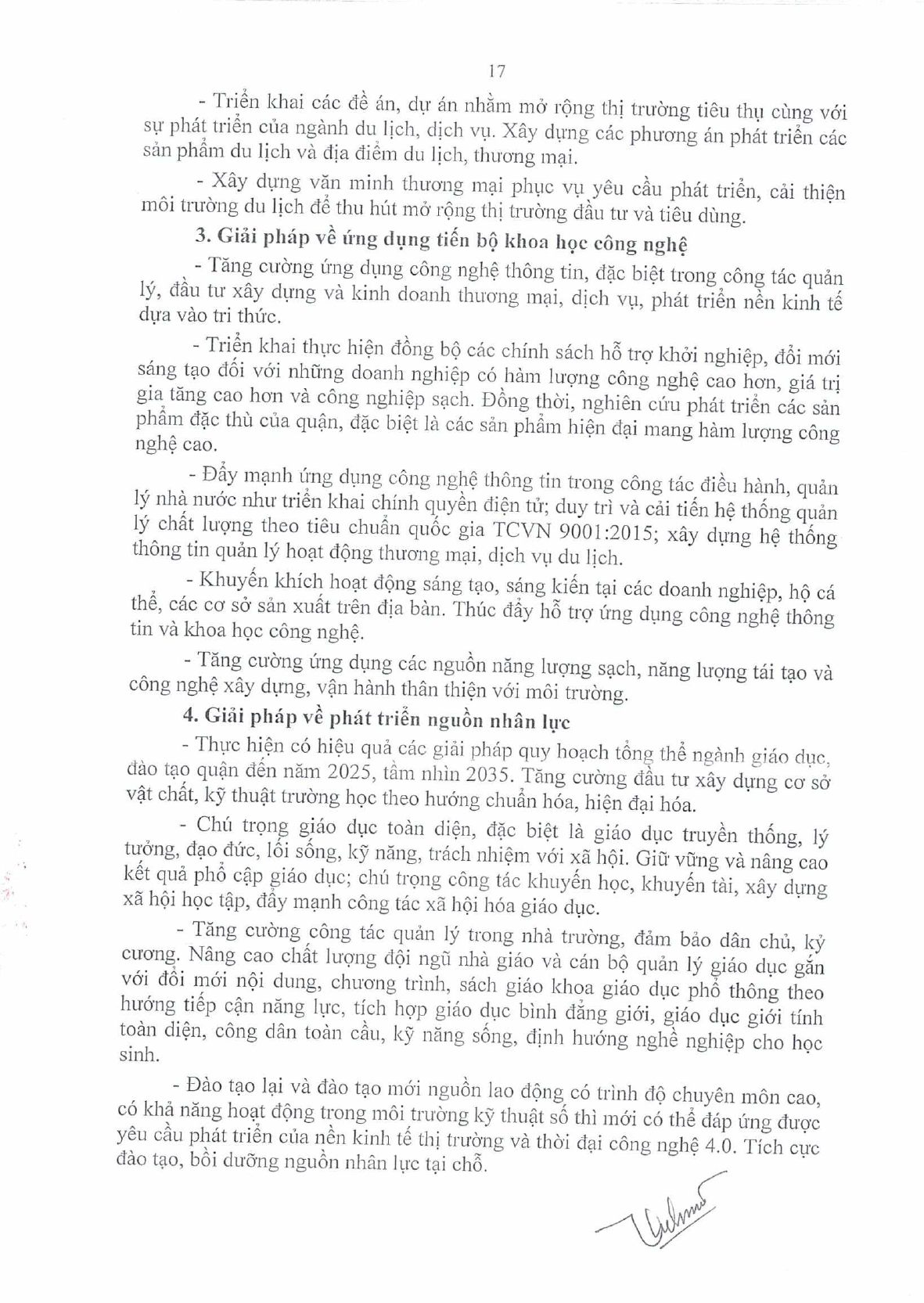 17

- Triển khai các đề án, dự án nhằm mở rộng thị trường tiêu thụ cùng với sự phát triển của ngành du lịch, dịch vụ. Xây dựng các phương án phát triển các sản phẩm du lịch và địa điểm du lịch, thương mại.

- Xây dựng văn minh thương mại phục vụ yêu cầu phát triển, cải thiện môi trường du lịch để thu hút mở rộng thị trường đầu tư và tiêu dùng.

3. Giải pháp về ứng dụng tiến bộ khoa học công nghệ

- Tăng cường ứng dụng công nghệ thông tin, đặc biệt trong công tác quản lý, đầu tư xây dựng và kinh doanh thương mại, dịch vụ, phát triển nền kinh tế dựa vào tri thức.

- Triển khai thực hiện đồng bộ các chính sách hỗ trợ khởi nghiệp, đổi mới sáng tạo đối với những doanh nghiệp có hàm lượng công nghệ cao hơn, giá trị gia tăng cao hơn và công nghiệp sạch. Đồng thời, nghiên cứu phát triển các sản phẩm đặc thù của quận, đặc biệt là các sản phẩm hiện đại mang hàm lượng công nghệ cao.

- Đẩy mạnh ứng dụng công nghệ thông tin trong công tác điều hành, quản lý nhà nước như triển khai chính quyền điện tử; duy trì và cải tiến hệ thống quản lý chất lượng theo tiêu chuẩn quốc gia TCVN 9001:2015; xây dựng hệ thống thông tin quản lý hoạt động thương mại, dịch vụ du lịch.

- Khuyến khích hoạt động sáng tạo, sáng kiến tại các doanh nghiệp, hộ cá thể, các cơ sở sản xuất trên địa bàn. Thúc đẩy hỗ trợ ứng dụng công nghệ thông tin và khoa học công nghệ.

- Tăng cường ứng dụng các nguồn năng lượng sạch, năng lượng tái tạo và công nghệ xây dựng, vận hành thân thiện với môi trường.

4. Giải pháp về phát triển nguồn nhân lực

- Thực hiện có hiệu quả các giải pháp quy hoạch tổng thể ngành giáo dục, đào tạo quận đến năm 2025, tầm nhìn 2035. Tăng cường đầu tư xây dựng cơ sở vật chất, kỹ thuật trường học theo hướng chuẩn hóa, hiện đại hóa.

- Chú trọng giáo dục toàn diện, đặc biệt là giáo dục truyền thống, lý tưởng, đạo đức, lối sống, kỹ năng, trách nhiệm với xã hội. Giữ vững và nâng cao kết quả phổ cập giáo dục; chú trọng công tác khuyến học, khuyến tài, xây dựng xã hội học tập, đẩy mạnh công tác xã hội hóa giáo dục.

- Tăng cường công tác quản lý trong nhà trường, đảm bảo dân chủ, kỷ cương. Nâng cao chất lượng đội ngũ nhà giáo và cán bộ quản lý giáo dục gắn với đổi mới nội dung, chương trình, sách giáo khoa giáo dục phổ thông theo hướng tiếp cận năng lực, tích hợp giáo dục bình đẳng giới, giáo dục giới tính toàn diện, công dân toàn cầu, kỹ năng sống, định hướng nghề nghiệp cho học sinh.

- Đào tạo lại và đào tạo mới nguồn lao động có trình độ chuyên môn cao, có khả năng hoạt động trong môi trường kỹ thuật số thì mới có thể đáp ứng được yêu cầu phát triển của nền kinh tế thị trường và thời đại công nghệ 4.0. Tích cực đào tạo, bồi dưỡng nguồn nhân lực tại chỗ.